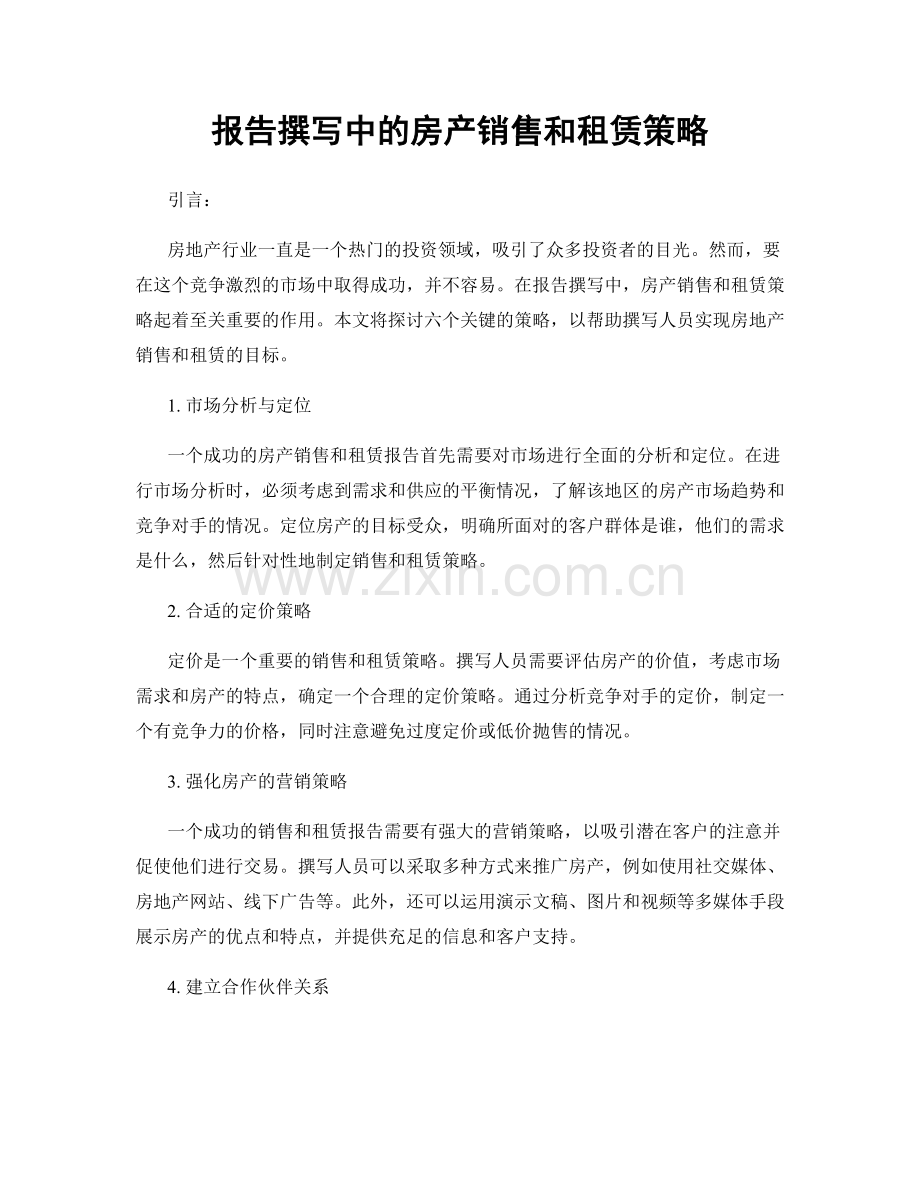 报告撰写中的房产销售和租赁策略

引言：

房地产行业一直是一个热门的投资领域，吸引了众多投资者的目光。然而，要在这个竞争激烈的市场中取得成功，并不容易。在报告撰写中，房产销售和租赁策略起着至关重要的作用。本文将探讨六个关键的策略，以帮助撰写人员实现房地产销售和租赁的目标。

1.市场分析与定位

一个成功的房产销售和租赁报告首先需要对市场进行全面的分析和定位。在进行市场分析时，必须考虑到需求和供应的平衡情况，了解该地区的房产市场趋势和竞争对手的情况。定位房产的目标受众，明确所面对的客户群体是谁，他们的需求是什么，然后针对性地制定销售和租赁策略。

2.合适的定价策略

定价是一个重要的销售和租赁策略。撰写人员需要评估房产的价值，考虑市场需求和房产的特点，确定一个合理的定价策略。通过分析竞争对手的定价，制定一个有竞争力的价格，同时注意避免过度定价或低价抛售的情况。

3.强化房产的营销策略

一个成功的销售和租赁报告需要有强大的营销策略，以吸引潜在客户的注意并促使他们进行交易。撰写人员可以采取多种方式来推广房产，例如使用社交媒体、房地产网站、线下广告等。此外，还可以运用演示文稿、图片和视频等多媒体手段展示房产的优点和特点，并提供充足的信息和客户支持。

4.建立合作伙伴关系

www.zixin.com.cn